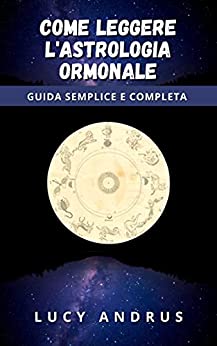 COME LEGGERE L'ASTROLOGIA ORMONALE

GUIDA SEMPLICE E COMPLETA

LUCY ANDRUS